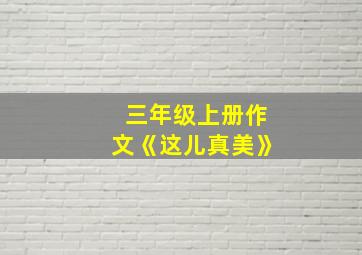 三年级上册作文《这儿真美》